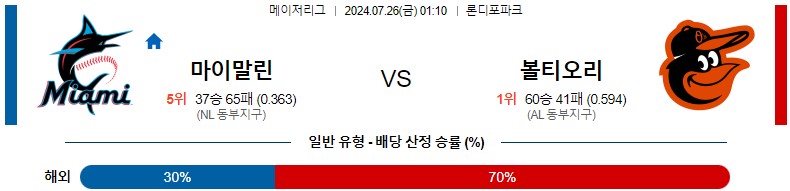 메이저리그 | 2024.07.26(금) 01:10 | 론디포파크

Miami

마이말린

5위 37승 65패 (0.363)
(NL 동부지구)

VS

볼티오리

1위 60승 41패 (0.594)
(AL 동부지구)

일반 유형 - 배당 산정 승률 (%)

해외 30% 70%